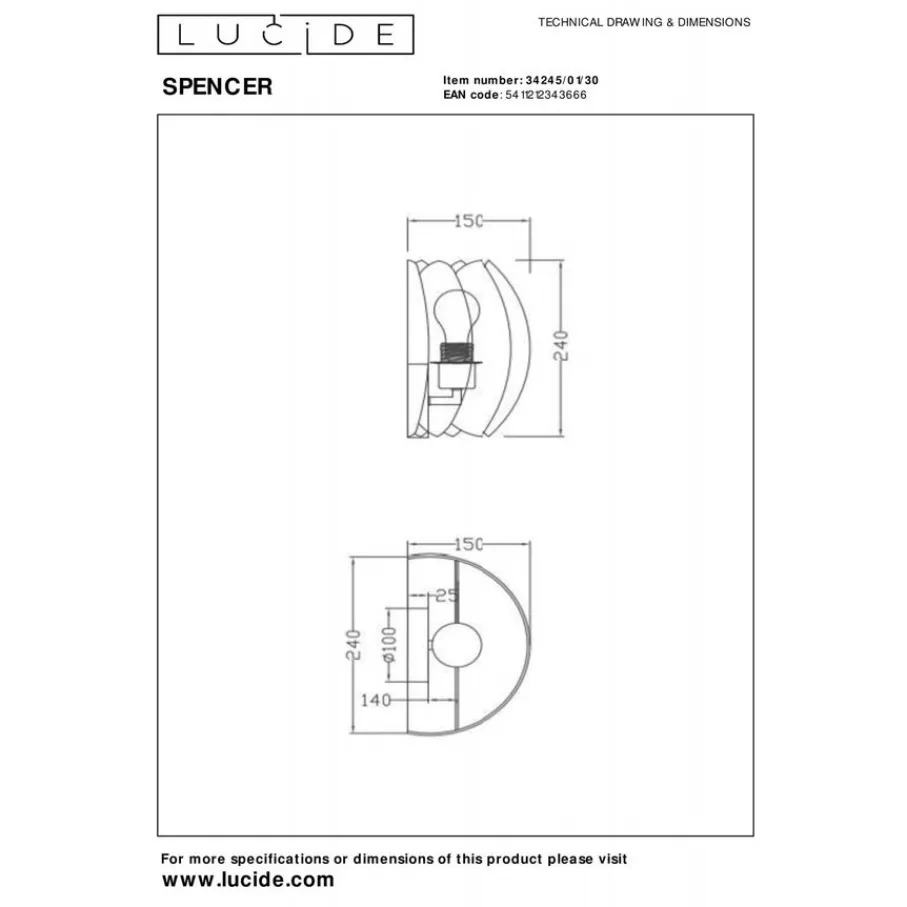 LUCIDE

TECHNICAL DRAWING & DIMENSIONS

SPENCER

Item number: 34245/01/30
EAN code: 5411212343666

150

240

150

25

240

Ø100

140

For more specifications or dimensions of this product please visit
www.lucide.com